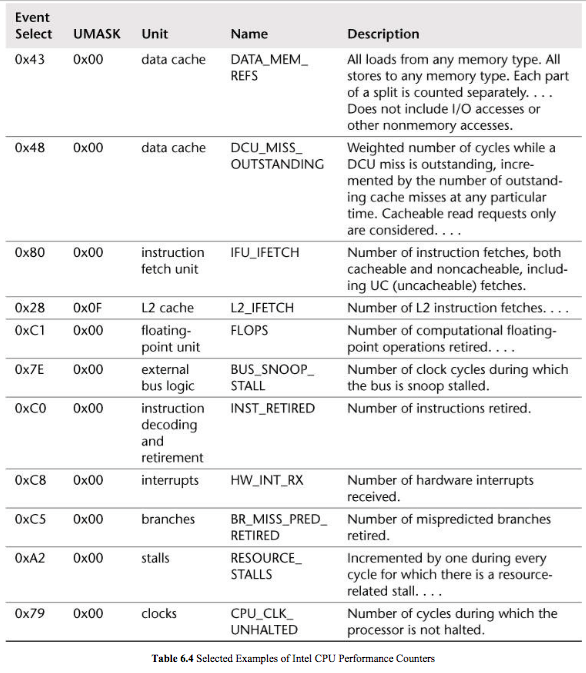 | Event Select | UMASK | Unit | Name | Description |
|---|---|---|---|---|
| 0x43 | 0x00 | data cache | DATA_MEM_REFS | All loads from any memory type. All stores to any memory type. Each part of a split is counted separately. . . . Does not include I/O accesses or other nonmemory accesses. |
| 0x48 | 0x00 | data cache | DCU_MISS_OUTSTANDING | Weighted number of cycles while a DCU miss is outstanding, incremented by the number of outstanding cache misses at any particular time. Cacheable read requests only are considered. . . . |
| 0x80 | 0x00 | instruction fetch unit | IFU_IFETCH | Number of instruction fetches, both cacheable and noncacheable, including UC (uncacheable) fetches. |
| 0x28 | 0x0F | L2 cache | L2_IFETCH | Number of L2 instruction fetches. . . . |
| 0xC1 | 0x00 | floating-point unit | FLOPS | Number of computational floating-point operations retired. . . . |
| 0x7E | 0x00 | external bus logic | BUS_SNOOP_STALL | Number of clock cycles during which the bus is snoop stalled. |
| 0xC0 | 0x00 | instruction decoding and retirement | INST_RETIRED | Number of instructions retired. |
| 0xC8 | 0x00 | interrupts | HW_INT_RX | Number of hardware interrupts received. |
| 0xC5 | 0x00 | branches | BR_MISS_PRED_RETIRED | Number of mispredicted branches retired. |
| 0xA2 | 0x00 | stalls | RESOURCE_STALLS | Incremented by one during every cycle for which there is a resource-related stall. . . . |
| 0x79 | 0x00 | clocks | CPU_CLK_UNHALTED | Number of cycles during which the processor is not halted. |

Table 6.4 Selected Examples of Intel CPU Performance Counters